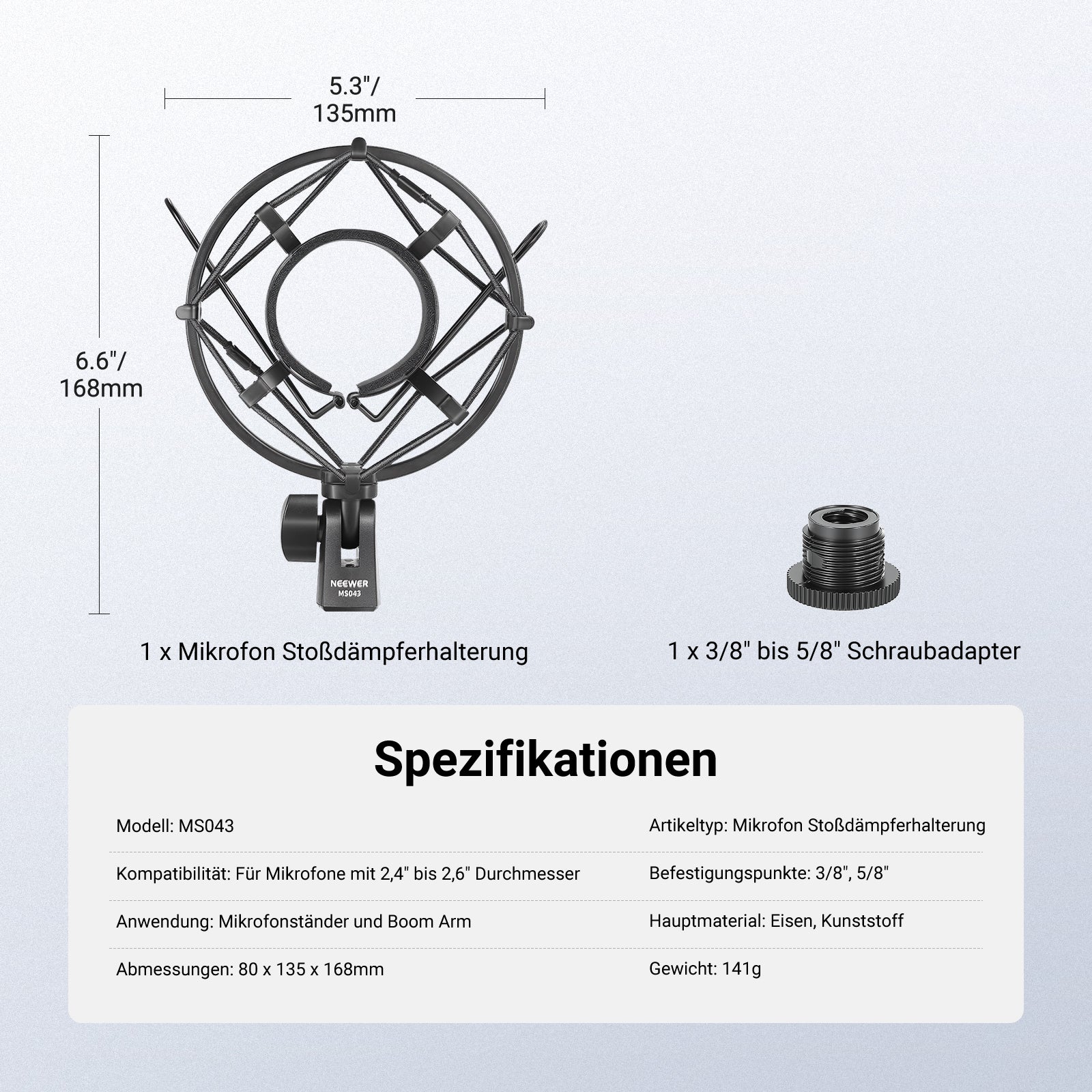 5.3"/
135mm

6.6"/
168mm

NEEWER
MS043

1 x Mikrofon Stoßdämpferhalterung

1 x 3/8" bis 5/8" Schraubadapter

Spezifikationen

Modell: MS043

Kompatibilität: Für Mikrofone mit 2,4" bis 2,6" Durchmesser

Anwendung: Mikrofonständer und Boom Arm

Abmessungen: 80 x 135 x 168mm

Artikeltyp: Mikrofon Stoßdämpferhalterung

Befestigungspunkte: 3/8", 5/8"

Hauptmaterial: Eisen, Kunststoff

Gewicht: 141g